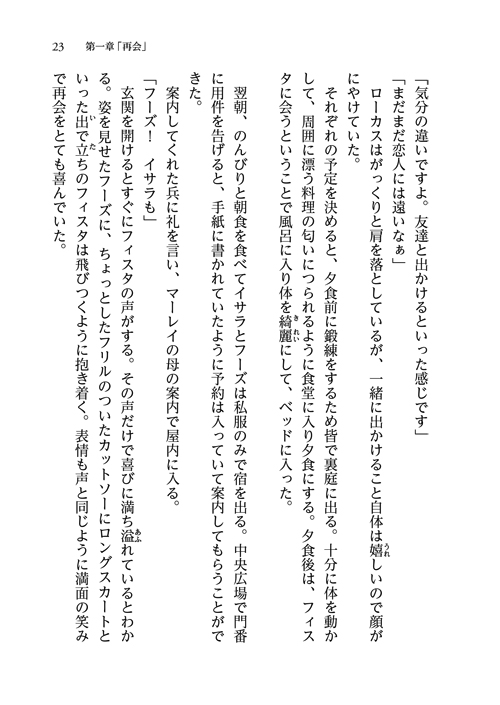 23　第一章「再会」

「気分の違いですよ。友達と出かけるといった感じです」

「まだまだ恋人には遠いなぁ」

ローカスはがっくりと肩を落としているが、一緒に出かけること自体は嬉しいので顔がにやけていた。

それぞれの予定を決めると、夕食前に鍛練をするため皆で裏庭に出る。十分に体を動かして、周囲に漂う料理の匂いにつられるように食堂に入り夕食にする。夕食後は、フィスタに会うということで風呂に入り体を綺麗にして、ベッドに入った。

翌朝、のんびりと朝食を食べてイサラとフーズは私服のみで宿を出る。中央広場で門番に用件を告げると、手紙に書かれていたように予約は入っていて案内してもらうことができた。

案内してくれた兵に礼を言い、マーレイの母の案内で屋内に入る。

「フーズ！　イサラも」

玄関を開けるとすぐにフィスタの声がする。その声だけで喜びに満ち溢れているとわかる。姿を見せたフーズに、ちょっとしたフリルのついたカットソーにロングスカートといった出で立ちのフィスタは飛びつくように抱き着く。表情も声と同じように満面の笑みで再会をとても喜んでいた。